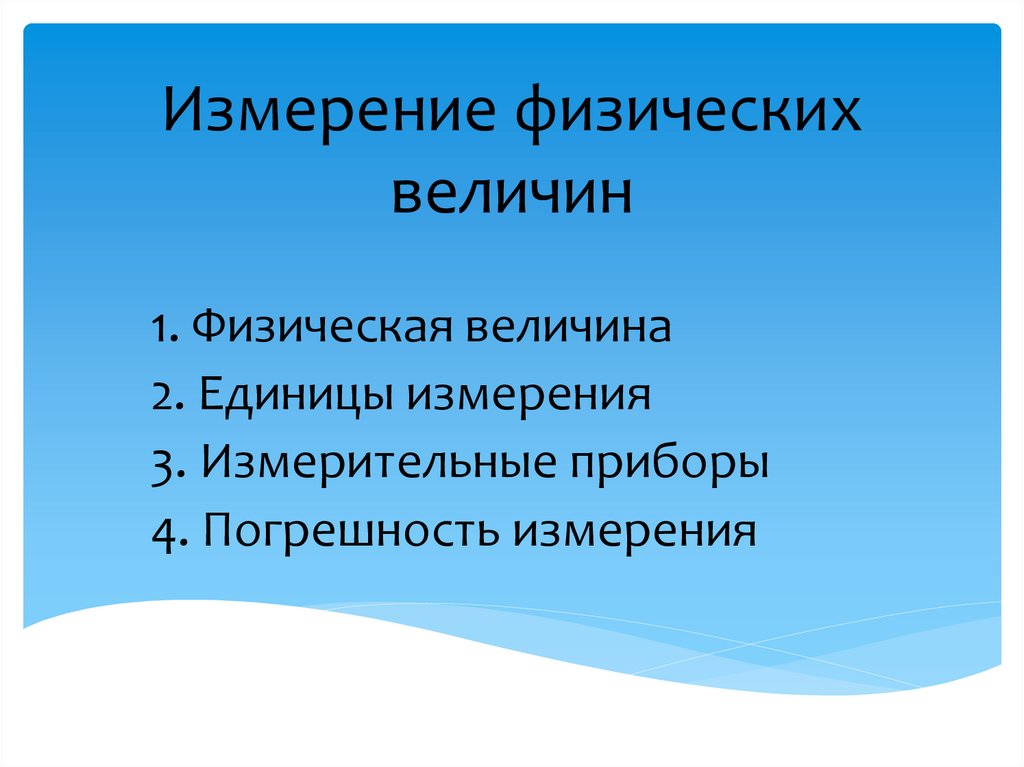 Измерение физических величин

1. Физическая величина
2. Единицы измерения
3. Измерительные приборы
4. Погрешность измерения